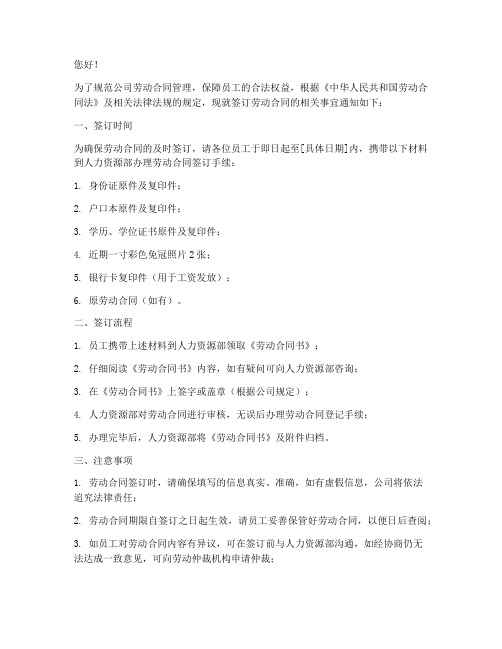 您好！

为了规范公司劳动合同管理，保障员工的合法权益，根据《中华人民共和国劳动合同法》及相关法律法规的规定，现就签订劳动合同的相关事宜通知如下：

一、签订时间

为确保劳动合同的及时签订，请各位员工于即日起至[具体日期]内，携带以下材料到人力资源部办理劳动合同签订手续：

1. 身份证原件及复印件；

2. 户口本原件及复印件；

3. 学历、学位证书原件及复印件；

4. 近期一寸彩色免冠照片2张；

5. 银行卡复印件（用于工资发放）；

6. 原劳动合同（如有）。

二、签订流程

1. 员工携带上述材料到人力资源部领取《劳动合同书》；

2. 仔细阅读《劳动合同书》内容，如有疑问可向人力资源部咨询；

3. 在《劳动合同书》上签字或盖章（根据公司规定）；

4. 人力资源部对劳动合同进行审核，无误后办理劳动合同登记手续；

5. 办理完毕后，人力资源部将《劳动合同书》及附件归档。

三、注意事项

1. 劳动合同签订时，请确保填写的信息真实、准确，如有虚假信息，公司将依法追究法律责任；

2. 劳动合同期限自签订之日起生效，请员工妥善保管好劳动合同，以便日后查阅；

3. 如员工对劳动合同内容有异议，可在签订前与人力资源部沟通，如经协商仍无法达成一致意见，可向劳动仲裁机构申请仲裁；